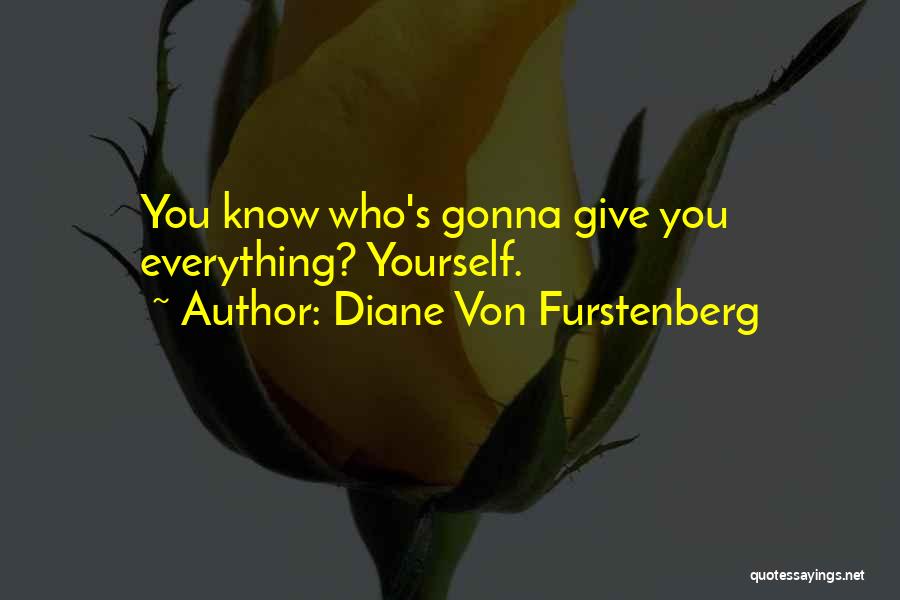 You know who's gonna give you everything? Yourself.
~ Author: Diane Von Furstenberg

quotessayings.net